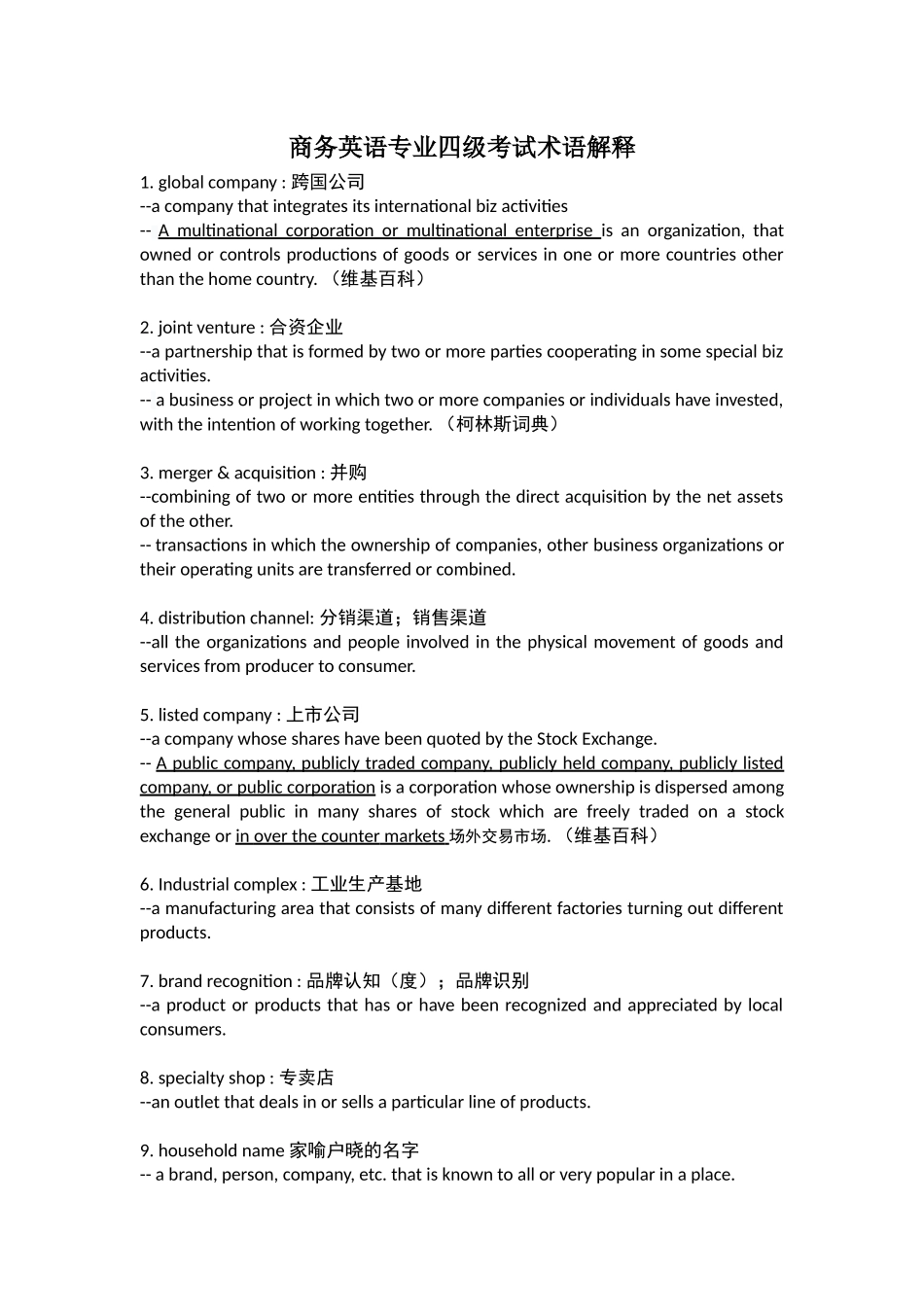 商务英语专业四级考试术语解释

1. global company : 跨国公司
--a company that integrates its international biz activities
-- A multinational corporation or multinational enterprise is an organization, that owned or controls productions of goods or services in one or more countries other than the home country. （维基百科）

2. joint venture : 合资企业
--a partnership that is formed by two or more parties cooperating in some special biz activities.
-- a business or project in which two or more companies or individuals have invested, with the intention of working together. （柯林斯词典）

3. merger & acquisition : 并购
--combining of two or more entities through the direct acquisition by the net assets of the other.
-- transactions in which the ownership of companies, other business organizations or their operating units are transferred or combined.

4. distribution channel: 分销渠道；销售渠道
--all the organizations and people involved in the physical movement of goods and services from producer to consumer.

5. listed company : 上市公司
--a company whose shares have been quoted by the Stock Exchange.
-- A public company, publicly traded company, publicly held company, publicly listed company, or public corporation is a corporation whose ownership is dispersed among the general public in many shares of stock which are freely traded on a stock exchange or in over the counter markets 场外交易市场. （维基百科）

6. Industrial complex : 工业生产基地
--a manufacturing area that consists of many different factories turning out different products.

7. brand recognition : 品牌认知（度）；品牌识别
--a product or products that has or have been recognized and appreciated by local consumers.

8. specialty shop : 专卖店
--an outlet that deals in or sells a particular line of products.

9. household name 家喻户晓的名字
-- a brand, person, company, etc. that is known to all or very popular in a place.